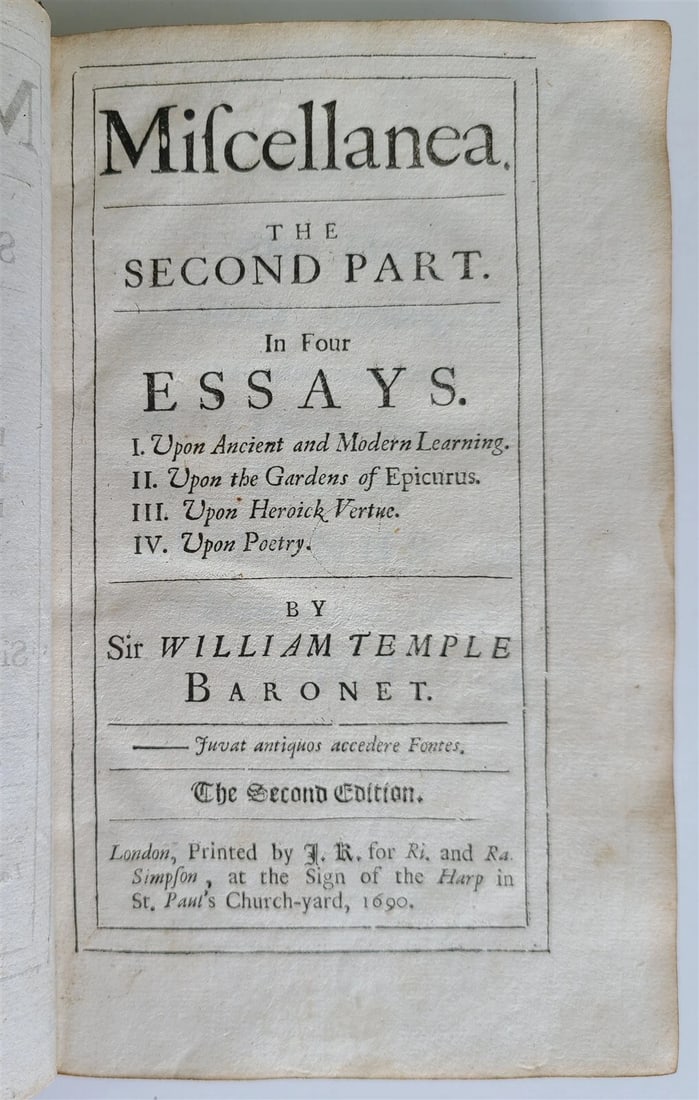 Miſcellanea.

THE
SECOND PART.

In Four
ESSAYS.

I. Upon Ancient and Modern Learning.
II. Upon the Gardens of Epicurus.
III. Upon Heroick Vertue.
IV. Upon Poetry.

BY
Sir WILLIAM TEMPLE
BARONET.

—— Juvat antiquos accedere Fontes.

The Second Edition.

London, Printed by J. R. for Ri. and Ra. Simpſon, at the Sign of the Harp in St. Paul's Church-yard, 1690.